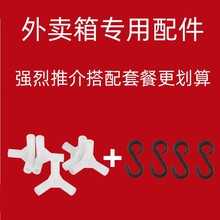 外卖箱专用配件

强烈推介搭配套餐更划算

+